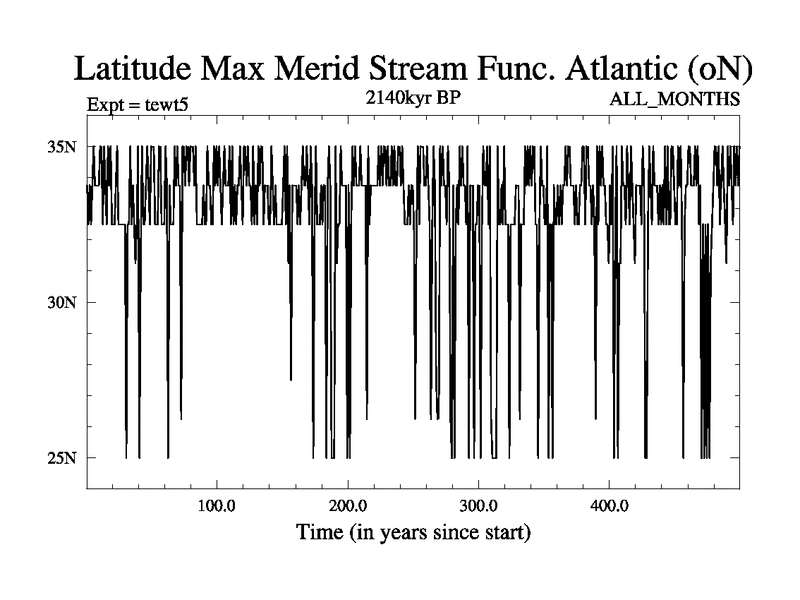 Latitude Max Merid Stream Func. Atlantic (oN)

Expt = tewt5

2140kyr BP

ALL_MONTHS

35N

30N

25N

100.0

200.0

300.0

400.0

Time (in years since start)